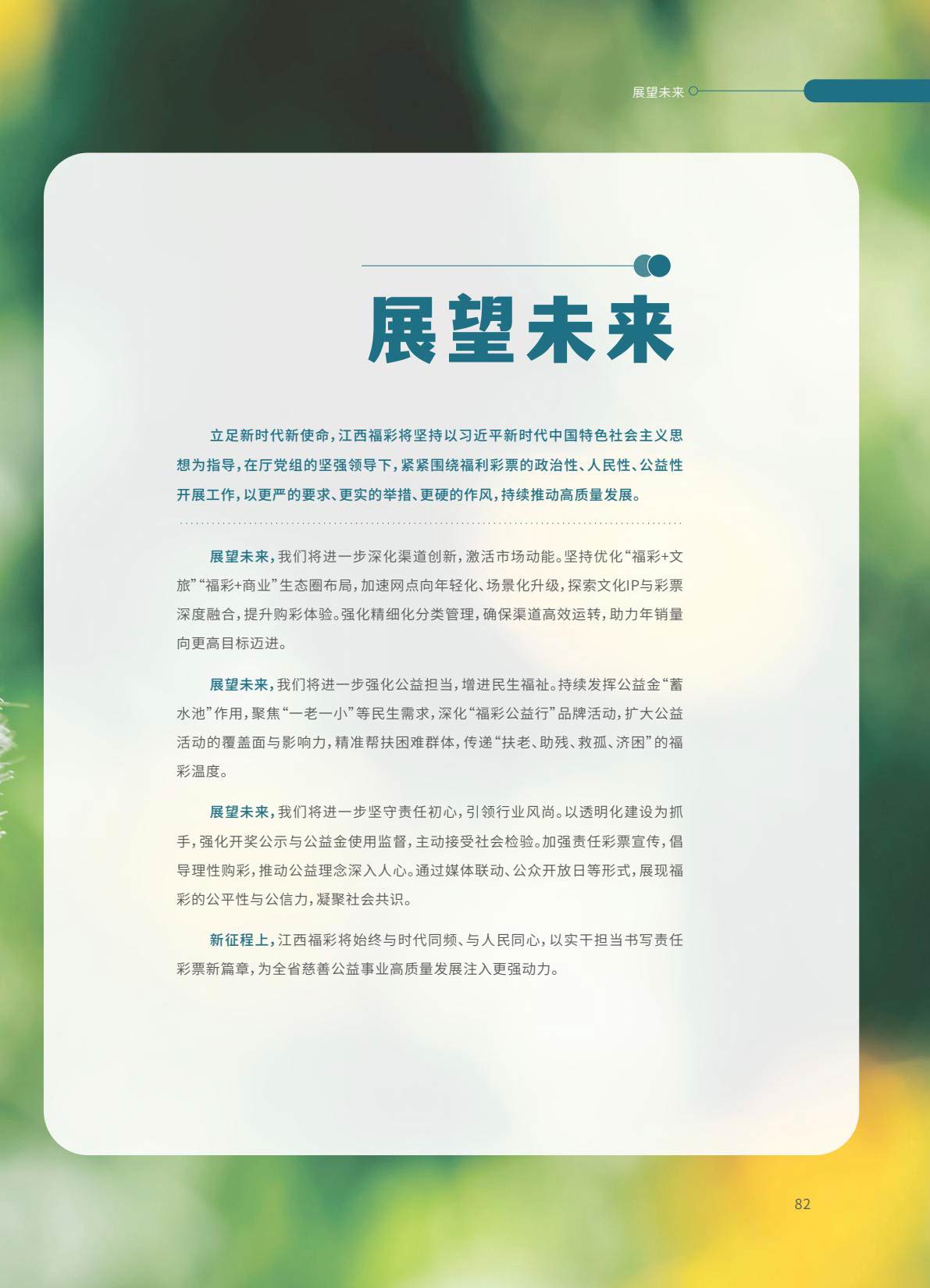 展望未来

展望未来

立足新时代新使命，江西福彩将坚持以习近平新时代中国特色社会主义思想为指导，在厅党组的坚强领导下，紧紧围绕福利彩票的政治性、人民性、公益性开展工作，以更严的要求、更实的举措、更硬的作风，持续推动高质量发展。

展望未来，我们将进一步深化渠道创新，激活市场动能。坚持优化“福彩+文旅”“福彩+商业”生态圈布局，加速网点向年轻化、场景化升级，探索文化IP与彩票深度融合，提升购彩体验。强化精细化分类管理，确保渠道高效运转，助力年销量向更高目标迈进。

展望未来，我们将进一步强化公益担当，增进民生福祉。持续发挥公益金“蓄水池”作用，聚焦“一老一小”等民生需求，深化“福彩公益行”品牌活动，扩大公益活动的覆盖面与影响力，精准帮扶困难群体，传递“扶老、助残、救孤、济困”的福彩温度。

展望未来，我们将进一步坚守责任初心，引领行业风尚。以透明化建设为抓手，强化开奖公示与公益金使用监督，主动接受社会检验。加强责任彩票宣传，倡导理性购彩，推动公益理念深入人心。通过媒体联动、公众开放日等形式，展现福彩的公平性与公信力，凝聚社会共识。

新征程上，江西福彩将始终与时代同频、与人民同心，以实干担当书写责任彩票新篇章，为全省慈善公益事业高质量发展注入更强动力。

82